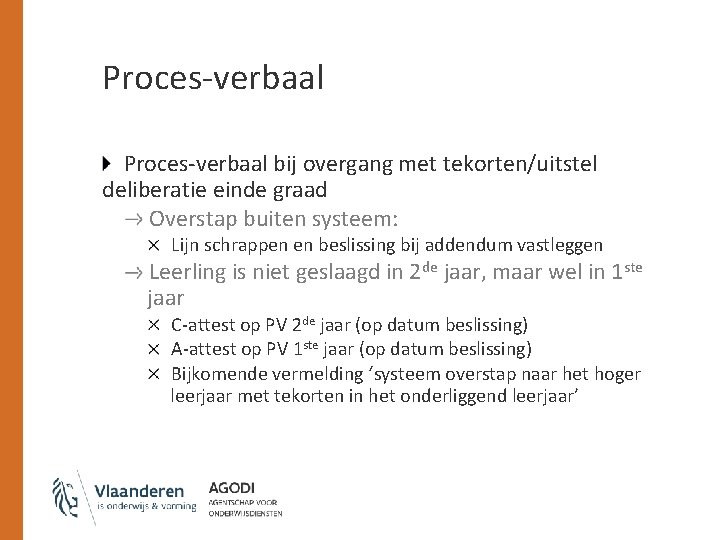 Proces-verbaal

Proces-verbaal bij overgang met tekorten/uitstel deliberatie einde graad

→ Overstap buiten systeem:

× Lijn schrappen en beslissing bij addendum vastleggen

→ Leerling is niet geslaagd in 2$^{de}$ jaar, maar wel in 1$^{ste}$ jaar

× C-attest op PV 2$^{de}$ jaar (op datum beslissing)

× A-attest op PV 1$^{ste}$ jaar (op datum beslissing)

× Bijkomende vermelding 'systeem overstap naar het hoger leerjaar met tekorten in het onderliggend leerjaar'

Vlaanderen
is onderwijs & vorming

AGODI
AGENTSCHAP VOOR
ONDERWIJSDIENSTEN